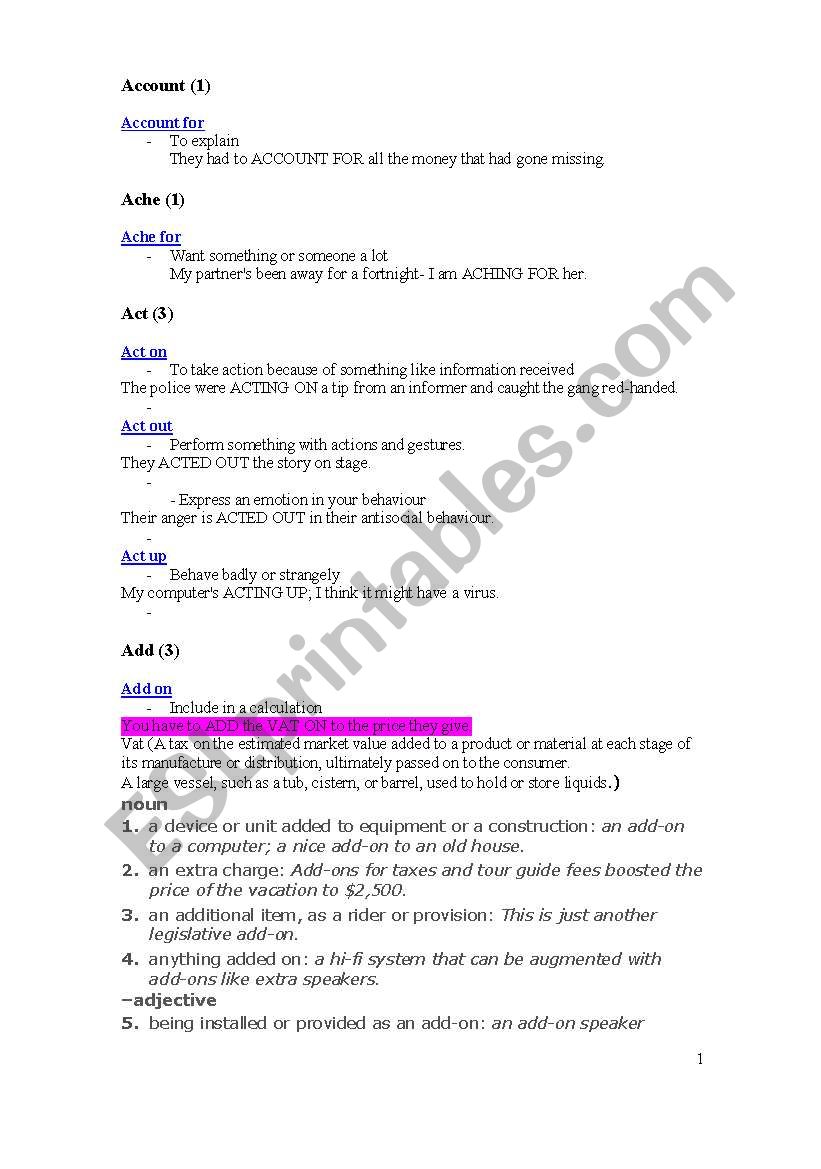 Account (1)

Account for
- To explain
They had to ACCOUNT FOR all the money that had gone missing.

Ache (1)

Ache for
- Want something or someone a lot
My partner's been away for a fortnight- I am ACHING FOR her.

Act (3)

Act on
- To take action because of something like information received
The police were ACTING ON a tip from an informer and caught the gang red-handed.
-
Act out
- Perform something with actions and gestures.
They ACTED OUT the story on stage.
-
- Express an emotion in your behaviour
Their anger is ACTED OUT in their antisocial behaviour.
-
Act up
- Behave badly or strangely
My computer's ACTING UP; I think it might have a virus.
-

Add (3)

Add on
- Include in a calculation
You have to ADD the VAT ON to the price they give.
Vat (A tax on the estimated market value added to a product or material at each stage of its manufacture or distribution, ultimately passed on to the consumer.
A large vessel, such as a tub, cistern, or barrel, used to hold or store liquids.)
noun
1. a device or unit added to equipment or a construction: an add-on to a computer; a nice add-on to an old house.
2. an extra charge: Add-ons for taxes and tour guide fees boosted the price of the vacation to $2,500.
3. an additional item, as a rider or provision: This is just another legislative add-on.
4. anything added on: a hi-fi system that can be augmented with add-ons like extra speakers.
–adjective
5. being installed or provided as an add-on: an add-on speaker

1

ESLprintables.com